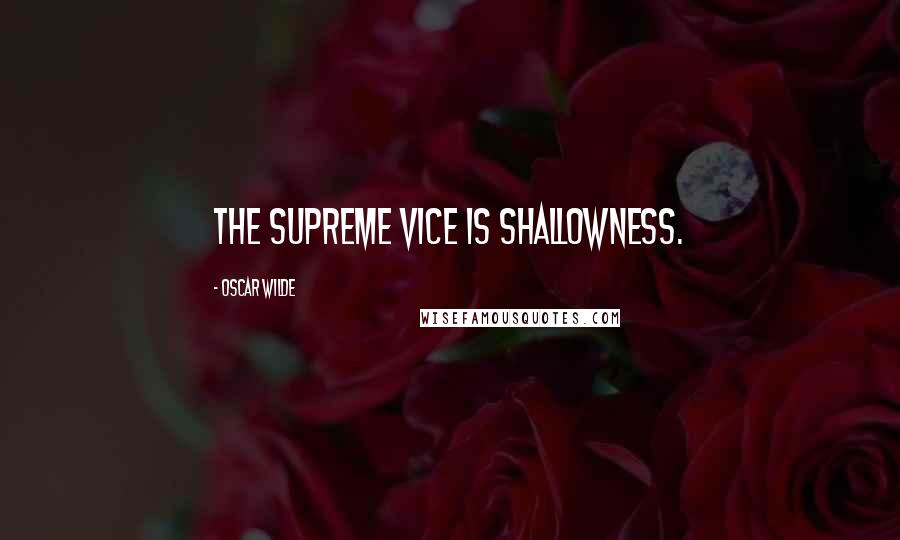 THE SUPREME VICE IS SHALLOWNESS.

- OSCAR WILDE

WISEFAMOUSQUOTES.COM